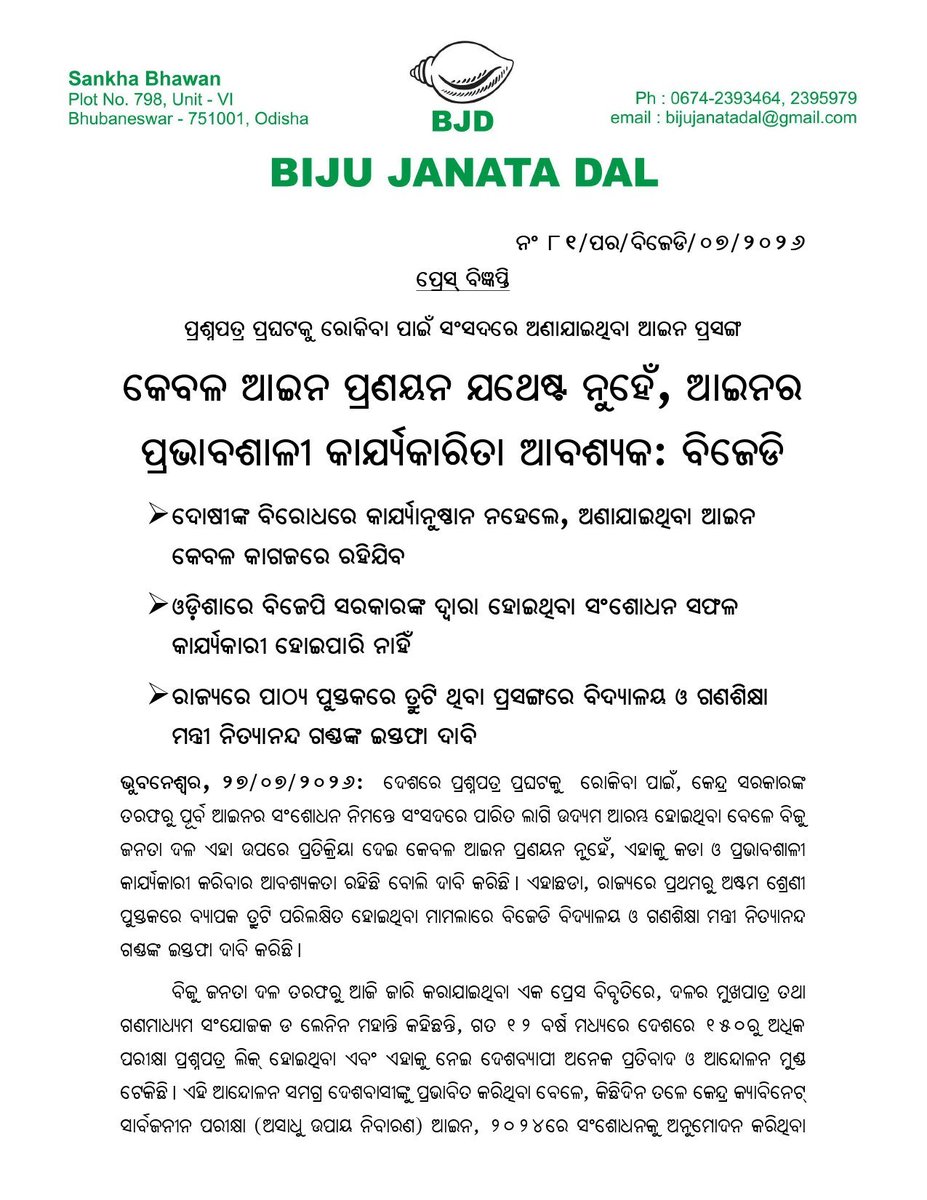 Sankha Bhawan
Plot No. 798, Unit - VI
Bhubaneswar - 751001, Odisha

BJD

Ph : 0674-2393464, 2395979
email : bijujanatadal@gmail.com

BIJU JANATA DAL

ନଂ ୮୧/ପର/ବିଜେଡି/୦୭/୨୦୨୬

ପ୍ରେସ୍ ବିଜ୍ଞପ୍ତି

ପ୍ରଶ୍ନପତ୍ର ପ୍ରଘଟକୁ ରୋକିବା ପାଇଁ ସଂସଦରେ ଅଣାଯାଇଥିବା ଆଇନ ପ୍ରସଙ୍ଗ

କେବଳ ଆଇନ ପ୍ରଣୟନ ଯଥେଷ୍ଟ ନୁହେଁ, ଆଇନର ପ୍ରଭାବଶାଳୀ କାର୍ଯ୍ୟକାରିତା ଆବଶ୍ୟକ: ବିଜେଡି

➢ ଦୋଷୀଙ୍କ ବିରୋଧରେ କାର୍ଯ୍ୟାନୁଷ୍ଠାନ ନହେଲେ, ଅଣାଯାଇଥିବା ଆଇନ କେବଳ କାଗଜରେ ରହିଯିବ

➢ ଓଡ଼ିଶାରେ ବିଜେପି ସରକାରଙ୍କ ଦ୍ୱାରା ହୋଇଥିବା ସଂଶୋଧନ ସଫଳ କାର୍ଯ୍ୟକାରୀ ହୋଇପାରି ନାହିଁ

➢ ରାଜ୍ୟରେ ପାଠ୍ୟ ପୁସ୍ତକରେ ତ୍ରୁଟି ଥିବା ପ୍ରସଙ୍ଗରେ ବିଦ୍ୟାଳୟ ଓ ଗଣଶିକ୍ଷା ମନ୍ତ୍ରୀ ନିତ୍ୟାନନ୍ଦ ଗଣ୍ଡଙ୍କ ଇସ୍ତଫା ଦାବି

ଭୁବନେଶ୍ୱର, ୨୭/୦୭/୨୦୨୬: ଦେଶରେ ପ୍ରଶ୍ନପତ୍ର ପ୍ରଘଟକୁ ରୋକିବା ପାଇଁ, କେନ୍ଦ୍ର ସରକାରଙ୍କ ତରଫରୁ ପୂର୍ବ ଆଇନର ସଂଶୋଧନ ନିମନ୍ତେ ସଂସଦରେ ପାରିତ ଲାଗି ଉଦ୍ୟମ ଆରମ୍ଭ ହୋଇଥିବା ବେଳେ ବିଜୁ ଜନତା ଦଳ ଏହା ଉପରେ ପ୍ରତିକ୍ରିୟା ଦେଇ କେବଳ ଆଇନ ପ୍ରଣୟନ ନୁହେଁ, ଏହାକୁ କଡା ଓ ପ୍ରଭାବଶାଳୀ କାର୍ଯ୍ୟକାରୀ କରିବାର ଆବଶ୍ୟକତା ରହିଛି ବୋଲି ଦାବି କରିଛି। ଏହାଛଡା, ରାଜ୍ୟରେ ପ୍ରଥମରୁ ଅଷ୍ଟମ ଶ୍ରେଣୀ ପୁସ୍ତକରେ ବ୍ୟାପକ ତ୍ରୁଟି ପରିଲକ୍ଷିତ ହୋଇଥିବା ମାମଲାରେ ବିଜେଡି ବିଦ୍ୟାଳୟ ଓ ଗଣଶିକ୍ଷା ମନ୍ତ୍ରୀ ନିତ୍ୟାନନ୍ଦ ଗଣ୍ଡଙ୍କ ଇସ୍ତଫା ଦାବି କରିଛି।

ବିଜୁ ଜନତା ଦଳ ତରଫରୁ ଆଜି ଜାରି କରାଯାଇଥିବା ଏକ ପ୍ରେସ ବିବୃତିରେ, ଦଳର ମୁଖପାତ୍ର ତଥା ଗଣମାଧ୍ୟମ ସଂଯୋଜକ ଡ ଲେନିନ ମହାନ୍ତି କହିଛନ୍ତି, ଗତ ୧୨ ବର୍ଷ ମଧ୍ୟରେ ଦେଶରେ ୧୫୦ରୁ ଅଧିକ ପରୀକ୍ଷା ପ୍ରଶ୍ନପତ୍ର ଲିକ୍ ହୋଇଥିବା ଏବଂ ଏହାକୁ ନେଇ ଦେଶବ୍ୟାପୀ ଅନେକ ପ୍ରତିବାଦ ଓ ଆନ୍ଦୋଳନ ମୁଣ୍ଡ ଟେକିଛି। ଏହି ଆନ୍ଦୋଳନ ସମଗ୍ର ଦେଶବାସୀଙ୍କୁ ପ୍ରଭାବିତ କରିଥିବା ବେଳେ, କିଛିଦିନ ତଳେ କେନ୍ଦ୍ର କ୍ୟାବିନେଟ୍ ସାର୍ବଜନୀନ ପରୀକ୍ଷା (ଅସାଧୁ ଉପାୟ ନିବାରଣ) ଆଇନ, ୨୦୨୪ରେ ସଂଶୋଧନକୁ ଅନୁମୋଦନ କରିଥିବା